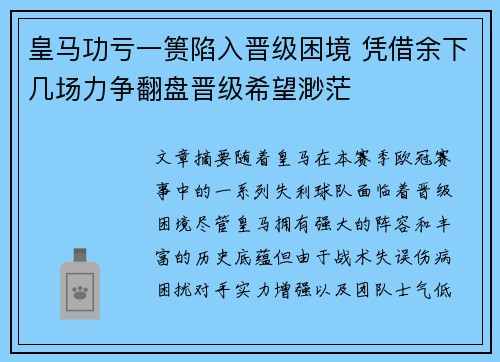 皇马功亏一篑陷入晋级困境 凭借余下几场力争翻盘晋级希望渺茫

文章摘要随着皇马在本赛季欧冠赛事中的一系列失利球队面临着晋级困境尽管皇马拥有强大的阵容和丰富的历史底蕴但由于战术失误伤病困扰对手实力增强以及团队士气低